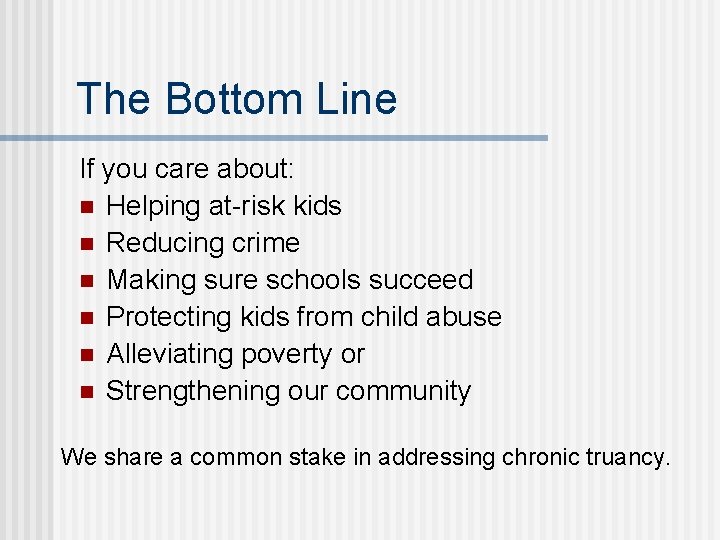 The Bottom Line

If you care about:
- Helping at-risk kids
- Reducing crime
- Making sure schools succeed
- Protecting kids from child abuse
- Alleviating poverty or
- Strengthening our community

We share a common stake in addressing chronic truancy.